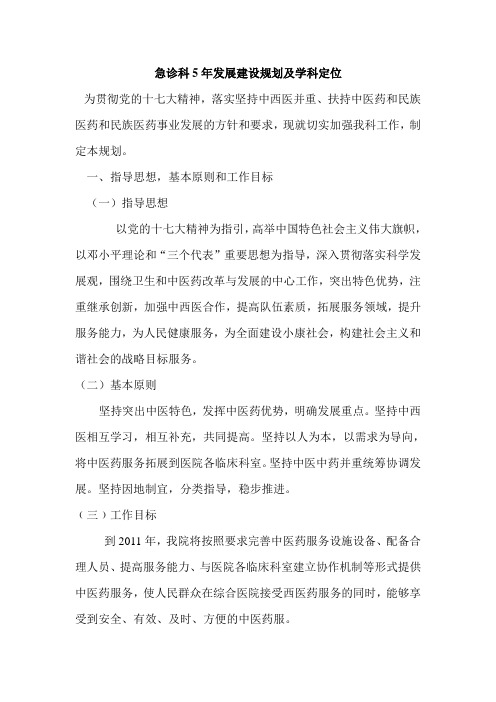 急诊科 5 年发展建设规划及学科定位

为贯彻党的十七大精神，落实坚持中西医并重、扶持中医药和民族医药和民族医药事业发展的方针和要求，现就切实加强我科工作，制定本规划。

一、指导思想，基本原则和工作目标

（一）指导思想

以党的十七大精神为指引，高举中国特色社会主义伟大旗帜，以邓小平理论和“三个代表”重要思想为指导，深入贯彻落实科学发展观，围绕卫生和中医药改革与发展的中心工作，突出特色优势，注重继承创新，加强中西医合作，提高队伍素质，拓展服务领域，提升服务能力，为人民健康服务，为全面建设小康社会，构建社会主义和谐社会的战略目标服务。

（二）基本原则

坚持突出中医特色，发挥中医药优势，明确发展重点。坚持中西医相互学习，相互补充，共同提高。坚持以人为本，以需求为导向，将中医药服务拓展到医院各临床科室。坚持中医中药并重统筹协调发展。坚持因地制宜，分类指导，稳步推进。

（三）工作目标

到 2011 年，我院将按照要求完善中医药服务设施设备、配备合理人员、提高服务能力、与医院各临床科室建立协作机制等形式提供中医药服务，使人民群众在综合医院接受西医药服务的同时，能够享受到安全、有效、及时、方便的中医药服。